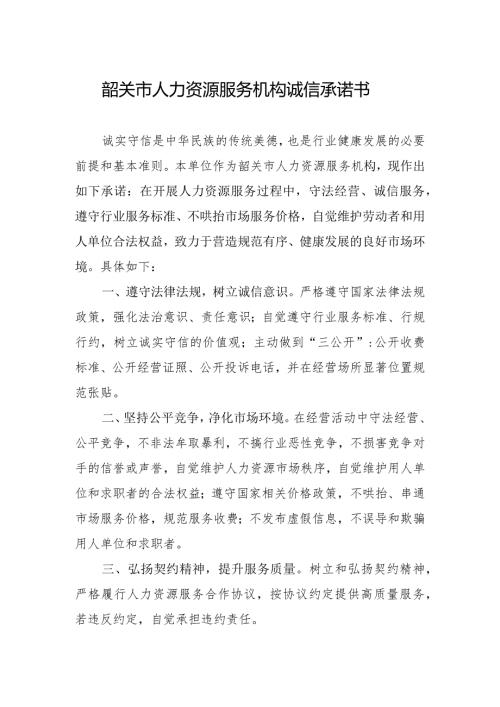 韶关市人力资源服务机构诚信承诺书

诚实守信是中华民族的传统美德，也是行业健康发展的必要前提和基本准则。本单位作为韶关市人力资源服务机构，现作出如下承诺：在开展人力资源服务过程中，守法经营、诚信服务，遵守行业服务标准、不哄抬市场服务价格，自觉维护劳动者和用人单位合法权益，致力于营造规范有序、健康发展的良好市场环境。具体如下：

一、遵守法律法规，树立诚信意识。严格遵守国家法律法规政策，强化法治意识、责任意识；自觉遵守行业服务标准、行规行约，树立诚实守信的价值观；主动做到“三公开”：公开收费标准、公开经营证照、公开投诉电话，并在经营场所显著位置规范张贴。

二、坚持公平竞争，净化市场环境。在经营活动中守法经营、公平竞争，不非法牟取暴利，不搞行业恶性竞争，不损害竞争对手的信誉或声誉，自觉维护人力资源市场秩序，自觉维护用人单位和求职者的合法权益；遵守国家相关价格政策，不哄抬、串通市场服务价格，规范服务收费；不发布虚假信息，不误导和欺骗用人单位和求职者。

三、弘扬契约精神，提升服务质量。树立和弘扬契约精神，严格履行人力资源服务合作协议，按协议约定提供高质量服务，若违反约定，自觉承担违约责任。